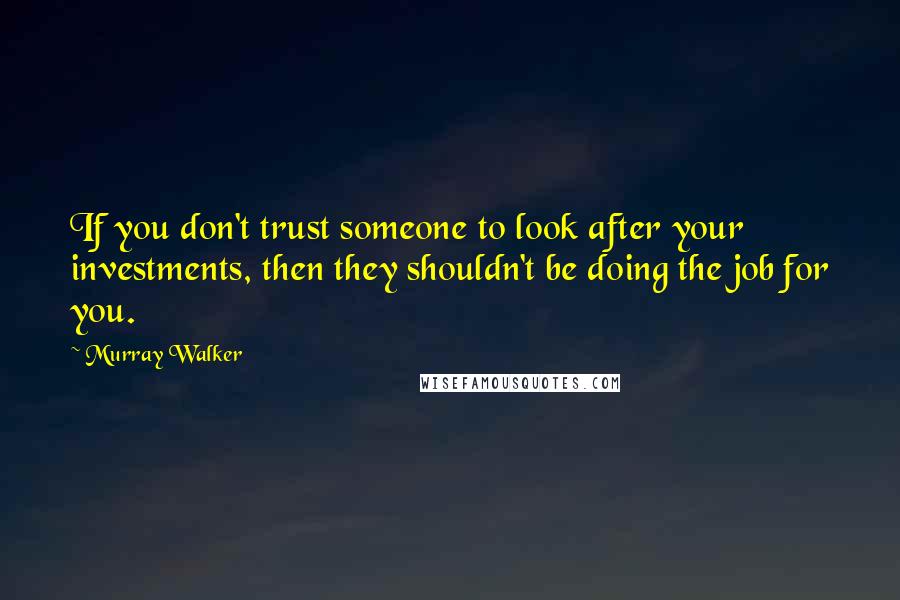 If you don't trust someone to look after your investments, then they shouldn't be doing the job for you.

~ Murray Walker

WISEFAMOUSQUOTES.COM